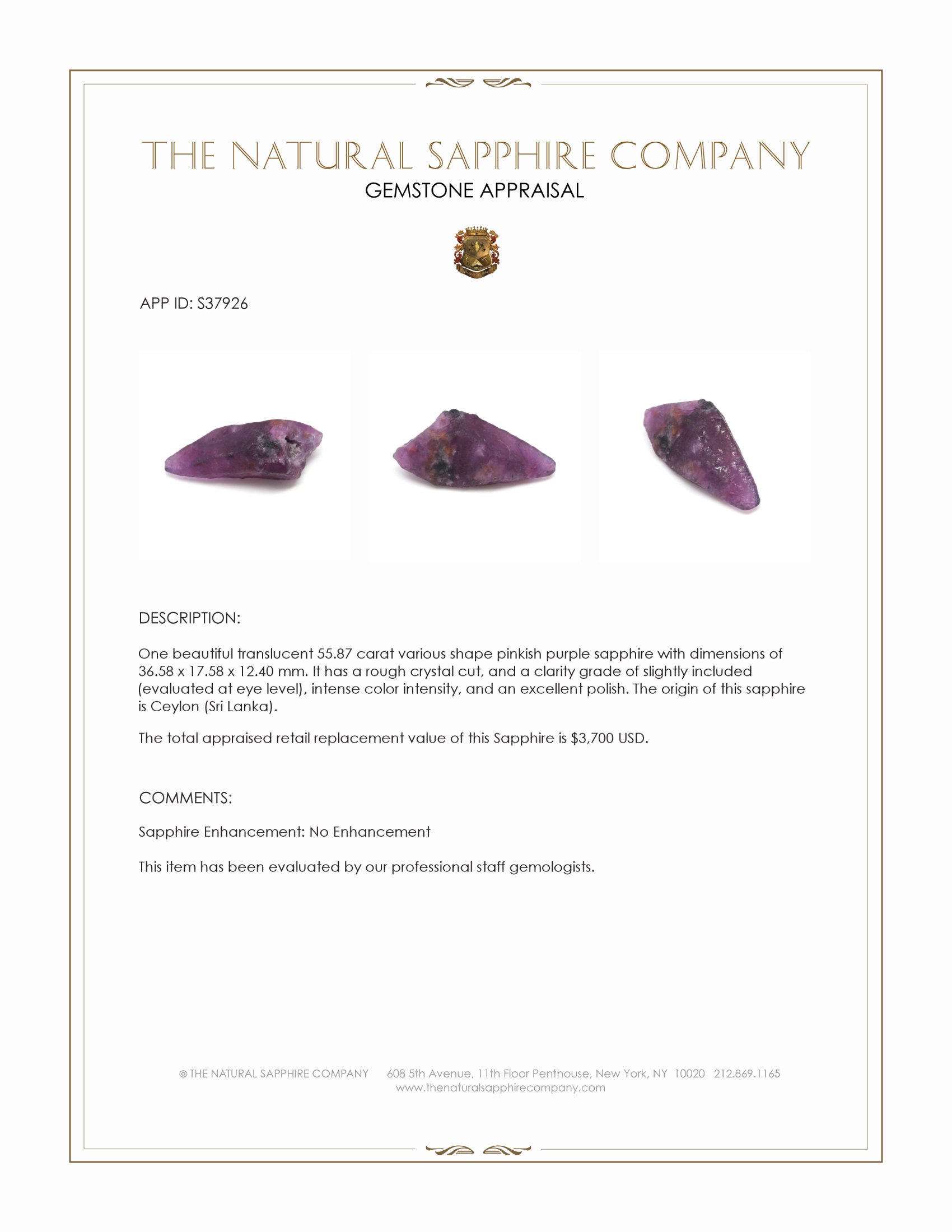 THE NATURAL SAPPHIRE COMPANY

GEMSTONE APPRAISAL

APP ID: S37926

DESCRIPTION:

One beautiful translucent 55.87 carat various shape pinkish purple sapphire with dimensions of 36.58 x 17.58 x 12.40 mm. It has a rough crystal cut, and a clarity grade of slightly included (evaluated at eye level), intense color intensity, and an excellent polish. The origin of this sapphire is Ceylon (Sri Lanka).

The total appraised retail replacement value of this Sapphire is $3,700 USD.

COMMENTS:

Sapphire Enhancement: No Enhancement

This item has been evaluated by our professional staff gemologists.

© THE NATURAL SAPPHIRE COMPANY 608 5th Avenue, 11th Floor Penthouse, New York, NY 10020 212.869.1165
www.thenaturalsapphirecompany.com